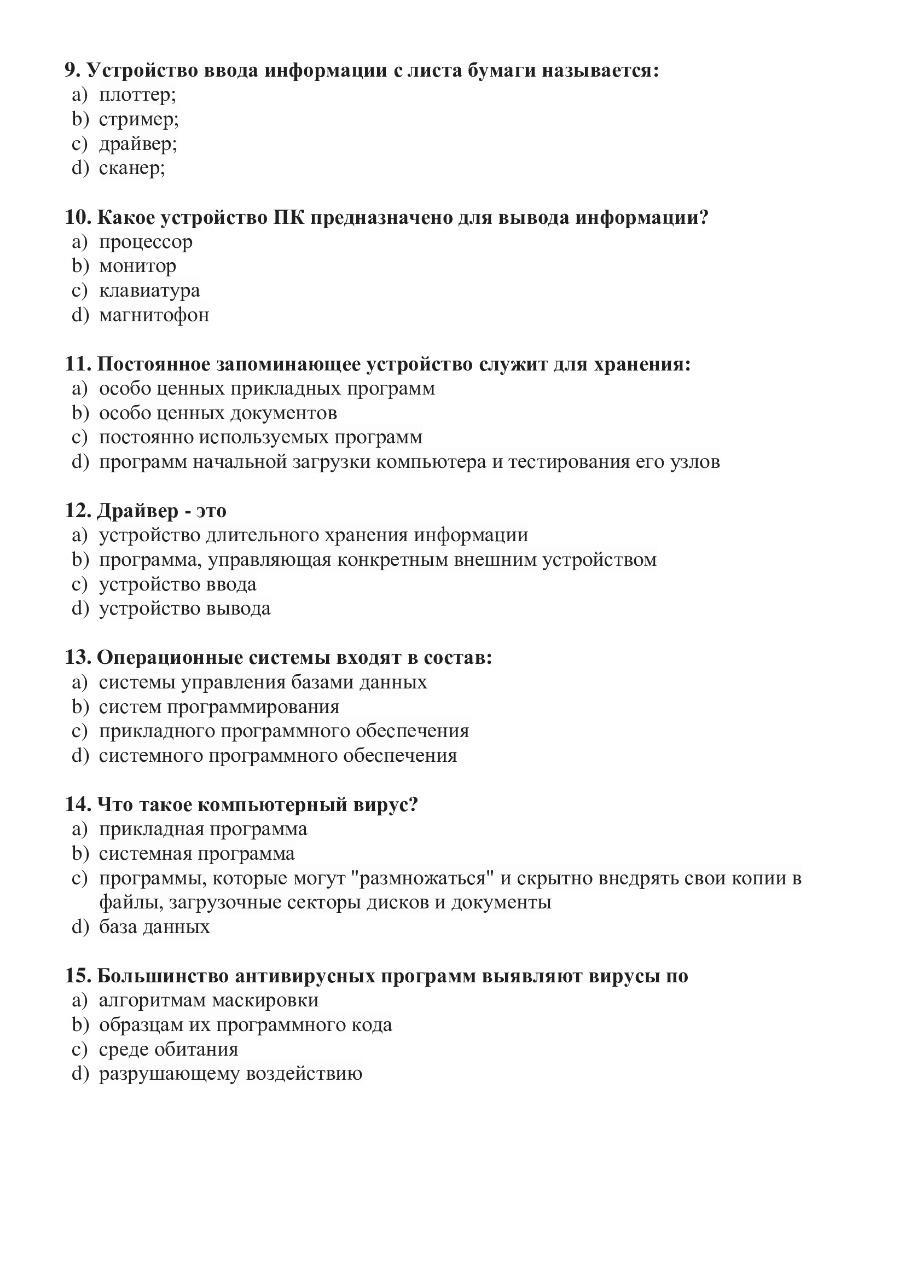 9. Устройство ввода информации с листа бумаги называется:
a) плоттер;
b) стример;
c) драйвер;
d) сканер;

10. Какое устройство ПК предназначено для вывода информации?
a) процессор
b) монитор
c) клавиатура
d) магнитофон

11. Постоянное запоминающее устройство служит для хранения:
a) особо ценных прикладных программ
b) особо ценных документов
c) постоянно используемых программ
d) программ начальной загрузки компьютера и тестирования его узлов

12. Драйвер - это
a) устройство длительного хранения информации
b) программа, управляющая конкретным внешним устройством
c) устройство ввода
d) устройство вывода

13. Операционные системы входят в состав:
a) системы управления базами данных
b) систем программирования
c) прикладного программного обеспечения
d) системного программного обеспечения

14. Что такое компьютерный вирус?
a) прикладная программа
b) системная программа
c) программы, которые могут "размножаться" и скрытно внедрять свои копии в файлы, загрузочные секторы дисков и документы
d) база данных

15. Большинство антивирусных программ выявляют вирусы по
a) алгоритмам маскировки
b) образцам их программного кода
c) среде обитания
d) разрушающему воздействию